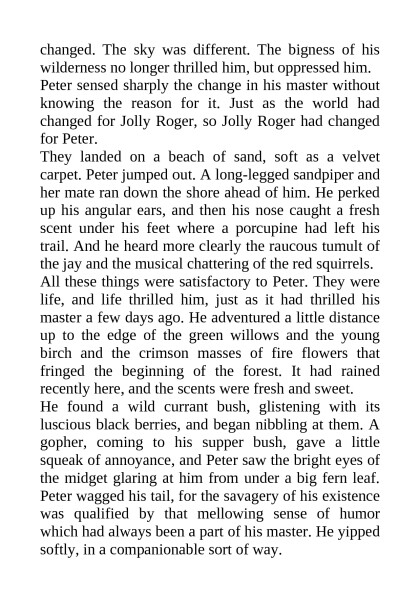 changed. The sky was different. The bigness of his wilderness no longer thrilled him, but oppressed him.
Peter sensed sharply the change in his master without knowing the reason for it. Just as the world had changed for Jolly Roger, so Jolly Roger had changed for Peter.
They landed on a beach of sand, soft as a velvet carpet. Peter jumped out. A long-legged sandpiper and her mate ran down the shore ahead of him. He perked up his angular ears, and then his nose caught a fresh scent under his feet where a porcupine had left his trail. And he heard more clearly the raucous tumult of the jay and the musical chattering of the red squirrels.
All these things were satisfactory to Peter. They were life, and life thrilled him, just as it had thrilled his master a few days ago. He adventured a little distance up to the edge of the green willows and the young birch and the crimson masses of fire flowers that fringed the beginning of the forest. It had rained recently here, and the scents were fresh and sweet.
He found a wild currant bush, glistening with its luscious black berries, and began nibbling at them. A gopher, coming to his supper bush, gave a little squeak of annoyance, and Peter saw the bright eyes of the midget glaring at him from under a big fern leaf. Peter wagged his tail, for the savagery of his existence was qualified by that mellowing sense of humor which had always been a part of his master. He yipped softly, in a companionable sort of way.